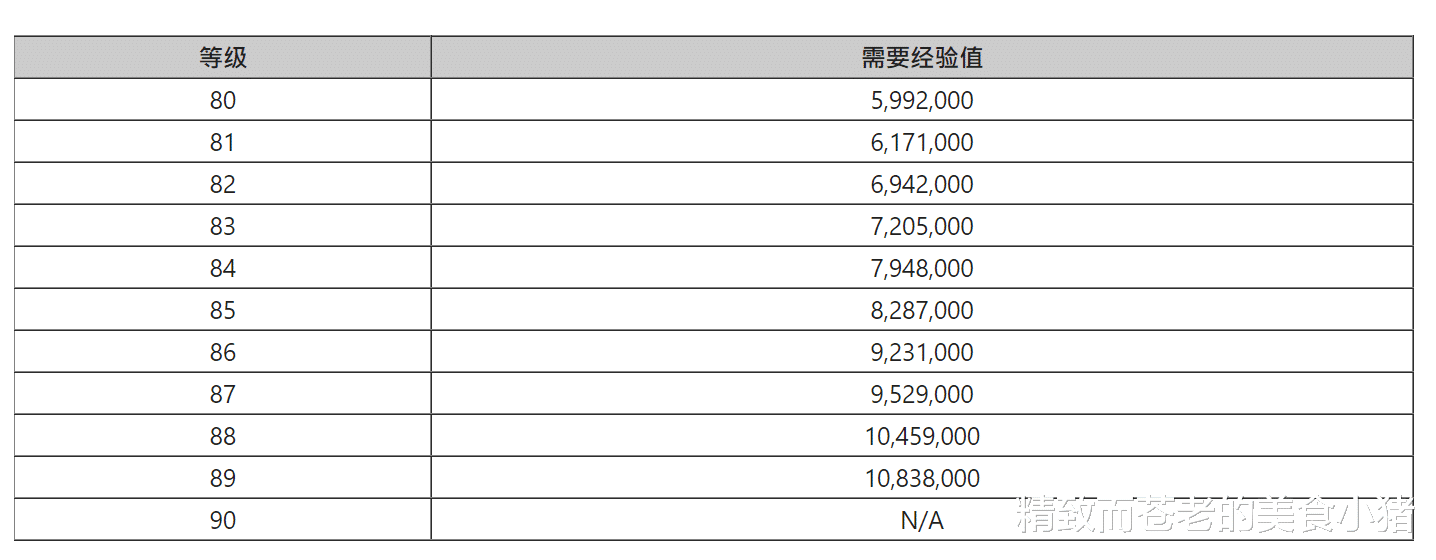 | 等级 | 需要经验值 |
|---|---|
| 80 | 5,992,000 |
| 81 | 6,171,000 |
| 82 | 6,942,000 |
| 83 | 7,205,000 |
| 84 | 7,948,000 |
| 85 | 8,287,000 |
| 86 | 9,231,000 |
| 87 | 9,529,000 |
| 88 | 10,459,000 |
| 89 | 10,838,000 |
| 90 | N/A |

精致而苍老的美食小猪